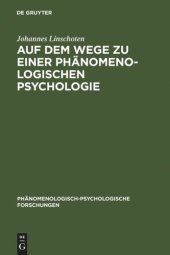 DE GRUYTER

Johannes Linschoten

AUF DEM WEGE ZU EINER PHÄNOMENOLOGISCHEN PSYCHOLOGIE

PHÄNOMENOLOGISCH-PSYCHOLOGISCHE FORSCHUNGEN

DE G